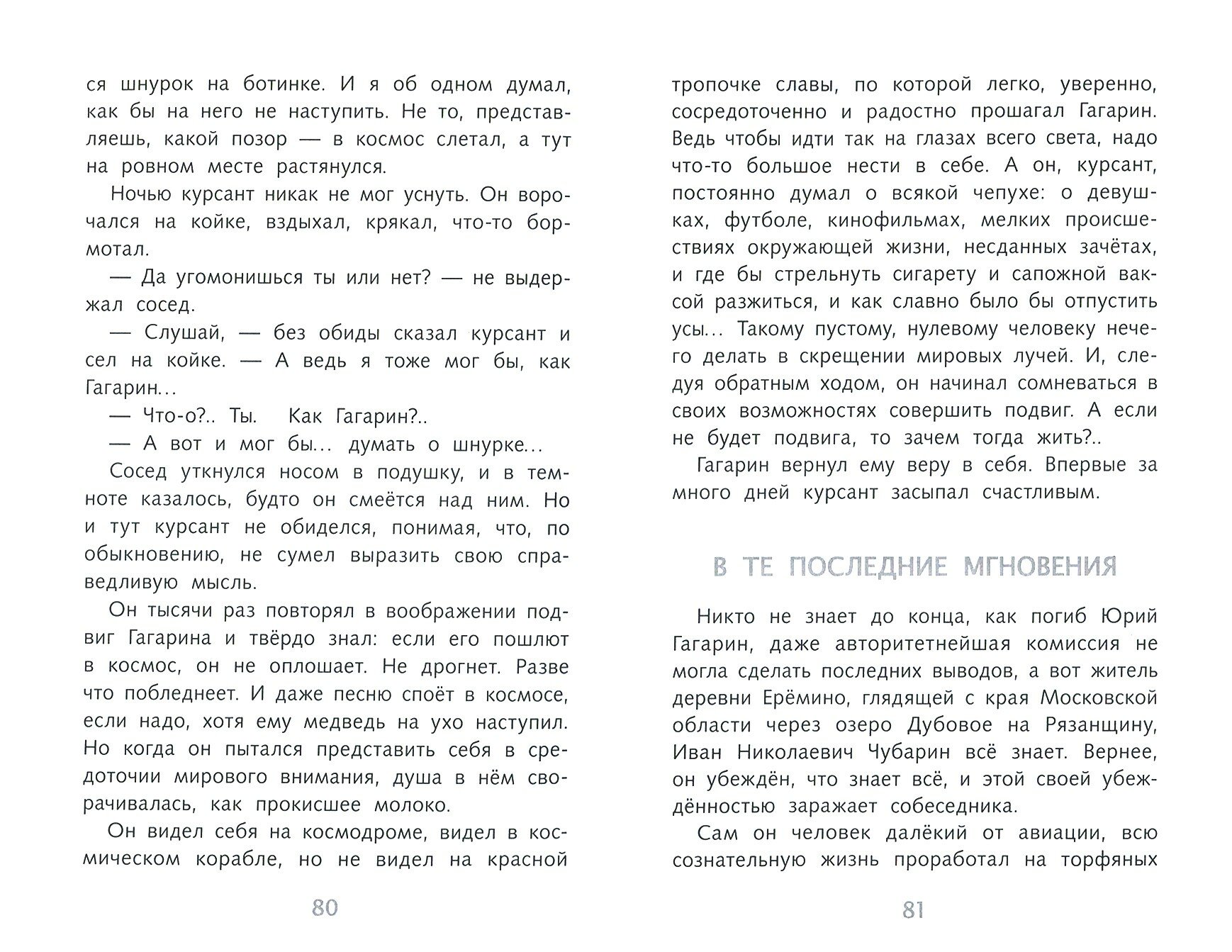 ся шнурок на ботинке. И я об одном думал, как бы на него не наступить. Не то, представляешь, какой позор — в космос слетал, а тут на ровном месте растянулся.

Ночью курсант никак не мог уснуть. Он ворочался на койке, вздыхал, крякал, что-то бормотал.

— Да угомонишься ты или нет? — не выдержал сосед.

— Слушай, — без обиды сказал курсант и сел на койке. — А ведь я тоже мог бы, как Гагарин...

— Что-о?.. Ты. Как Гагарин?..

— А вот и мог бы... думать о шнурке...

Сосед уткнулся носом в подушку, и в темноте казалось, будто он смеётся над ним. Но и тут курсант не обиделся, понимая, что, по обыкновению, не сумел выразить свою справедливую мысль.

Он тысячи раз повторял в воображении подвиг Гагарина и твёрдо знал: если его пошлют в космос, он не оплошает. Не дрогнет. Разве что побледнеет. И даже песню споёт в космосе, если надо, хотя ему медведь на ухо наступил. Но когда он пытался представить себя в средоточии мирового внимания, душа в нём сворачивалась, как прокисшее молоко.

Он видел себя на космодроме, видел в космическом корабле, но не видел на красной

80

тропочке славы, по которой легко, уверенно, сосредоточенно и радостно прошагал Гагарин. Ведь чтобы идти так на глазах всего света, надо что-то большое нести в себе. А он, курсант, постоянно думал о всякой чепухе: о девушках, футболе, кинофильмах, мелких происшествиях окружающей жизни, несданных зачётах, и где бы стрельнуть сигарету и сапожной ваксой разжиться, и как славно было бы отпустить усы... Такому пустому, нулевому человеку нечего делать в скрещении мировых лучей. И, следуя обратным ходом, он начинал сомневаться в своих возможностях совершить подвиг. А если не будет подвига, то зачем тогда жить?..

Гагарин вернул ему веру в себя. Впервые за много дней курсант засыпал счастливым.

В ТЕ ПОСЛЕДНИЕ МГНОВЕНИЯ

Никто не знает до конца, как погиб Юрий Гагарин, даже авторитетнейшая комиссия не могла сделать последних выводов, а вот житель деревни Ерёмино, глядящей с края Московской области через озеро Дубовое на Рязанщину, Иван Николаевич Чубарин всё знает. Вернее, он убеждён, что знает всё, и этой своей убеждённостью заражает собеседника.

Сам он человек далёкий от авиации, всю сознательную жизнь проработал на торфяных

81